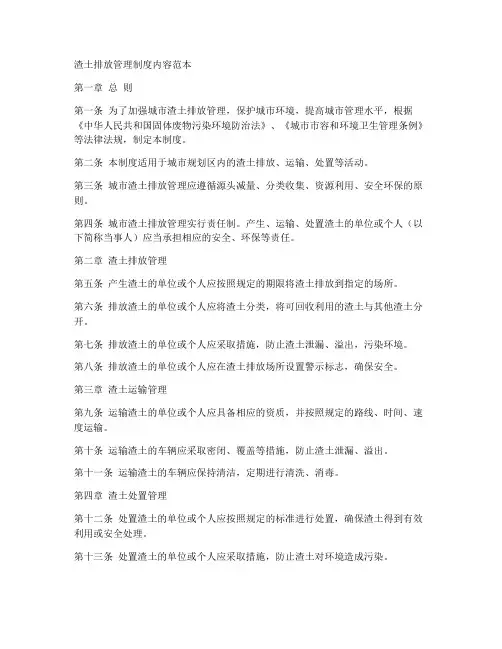 渣土排放管理制度内容范本

第一章 总 则

第一条 为了加强城市渣土排放管理，保护城市环境，提高城市管理水平，根据《中华人民共和国固体废物污染环境防治法》、《城市市容和环境卫生管理条例》等法律法规，制定本制度。

第二条 本制度适用于城市规划区内的渣土排放、运输、处置等活动。

第三条 城市渣土排放管理应遵循源头减量、分类收集、资源利用、安全环保的原则。

第四条 城市渣土排放管理实行责任制。产生、运输、处置渣土的单位或个人（以下简称当事人）应当承担相应的安全、环保等责任。

第二章 渣土排放管理

第五条 产生渣土的单位或个人应按照规定的期限将渣土排放到指定的场所。

第六条 排放渣土的单位或个人应将渣土分类，将可回收利用的渣土与其他渣土分开。

第七条 排放渣土的单位或个人应采取措施，防止渣土泄漏、溢出，污染环境。

第八条 排放渣土的单位或个人应在渣土排放场所设置警示标志，确保安全。

第三章 渣土运输管理

第九条 运输渣土的单位或个人应具备相应的资质，并按照规定的路线、时间、速度运输。

第十条 运输渣土的车辆应采取密闭、覆盖等措施，防止渣土泄漏、溢出。

第十一条 运输渣土的车辆应保持清洁，定期进行清洗、消毒。

第四章 渣土处置管理

第十二条 处置渣土的单位或个人应按照规定的标准进行处置，确保渣土得到有效利用或安全处理。

第十三条 处置渣土的单位或个人应采取措施，防止渣土对环境造成污染。